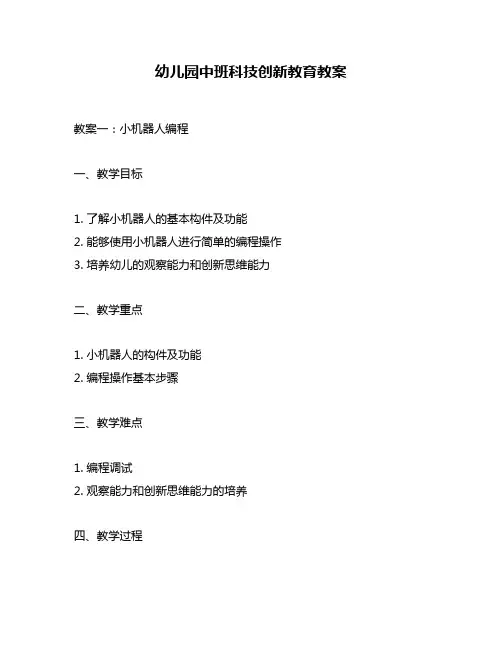 幼儿园中班科技创新教育教案

教案一：小机器人编程

一、教学目标

1. 了解小机器人的基本构件及功能
2. 能够使用小机器人进行简单的编程操作
3. 培养幼儿的观察能力和创新思维能力

二、教学重点

1. 小机器人的构件及功能
2. 编程操作基本步骤

三、教学难点

1. 编程调试
2. 观察能力和创新思维能力的培养

四、教学过程